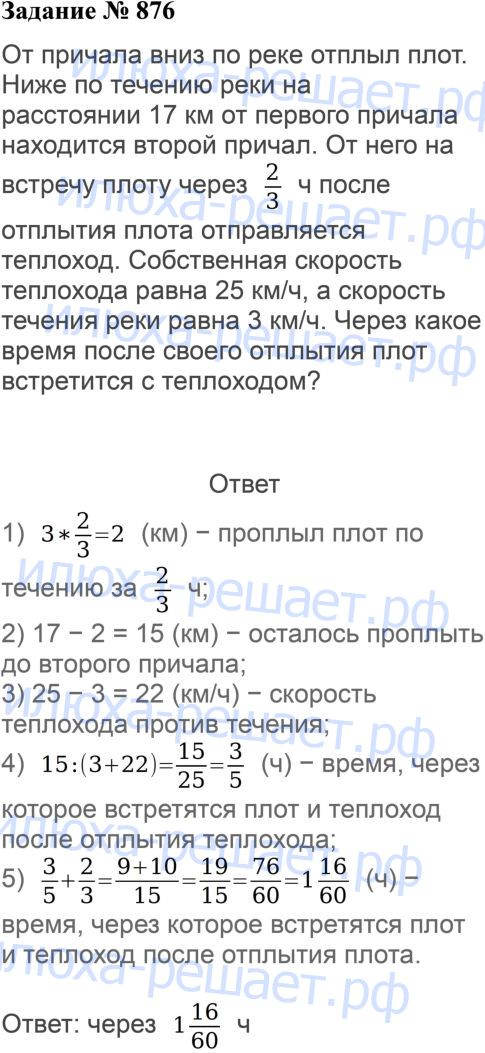 Задание № 876

От причала вниз по реке отплыл плот. Ниже по течению реки на расстоянии 17 км от первого причала находится второй причал. От него на встречу плоту через $\frac{2}{3}$ ч после отплытия плота отправляется теплоход. Собственная скорость теплохода равна 25 км/ч, а скорость течения реки равна 3 км/ч. Через какое время после своего отплытия плот встретится с теплоходом?

Ответ

1) $3*\frac{2}{3}=2$ (км) − проплыл плот по течению за $\frac{2}{3}$ ч;

2) 17 − 2 = 15 (км) − осталось проплыть до второго причала;

3) 25 − 3 = 22 (км/ч) − скорость теплохода против течения;

4) $15:(3+22)=\frac{15}{25}=\frac{3}{5}$ (ч) − время, через которое встретятся плот и теплоход после отплытия теплохода;

5) $\frac{3}{5}+\frac{2}{3}=\frac{9+10}{15}=\frac{19}{15}=\frac{76}{60}=1\frac{16}{60}$ (ч) − время, через которое встретятся плот и теплоход после отплытия плота.

Ответ: через $1\frac{16}{60}$ ч

илюха-решает.рф